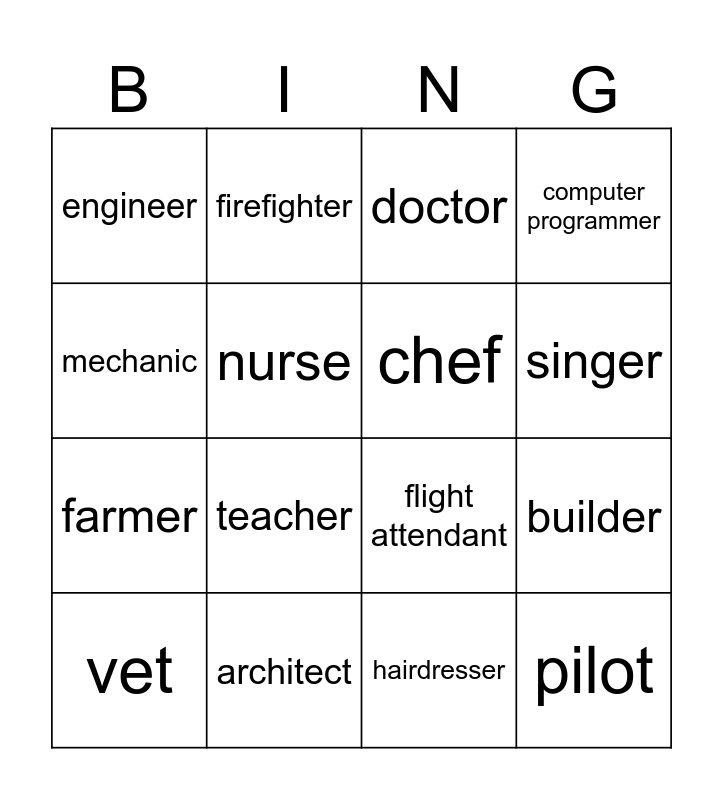 | B | I | N | G |
|---|---|---|---|
| engineer | firefighter | doctor | computer programmer |
| mechanic | nurse | chef | singer |
| farmer | teacher | flight attendant | builder |
| vet | architect | hairdresser | pilot |